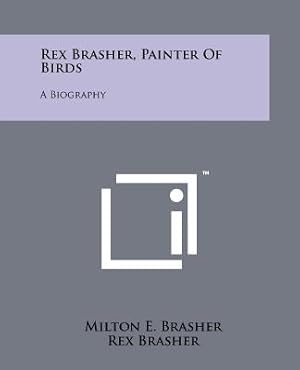 Rex Brasher, Painter Of Birds

A Biography

™

Milton E. Brasher
Rex Brasher